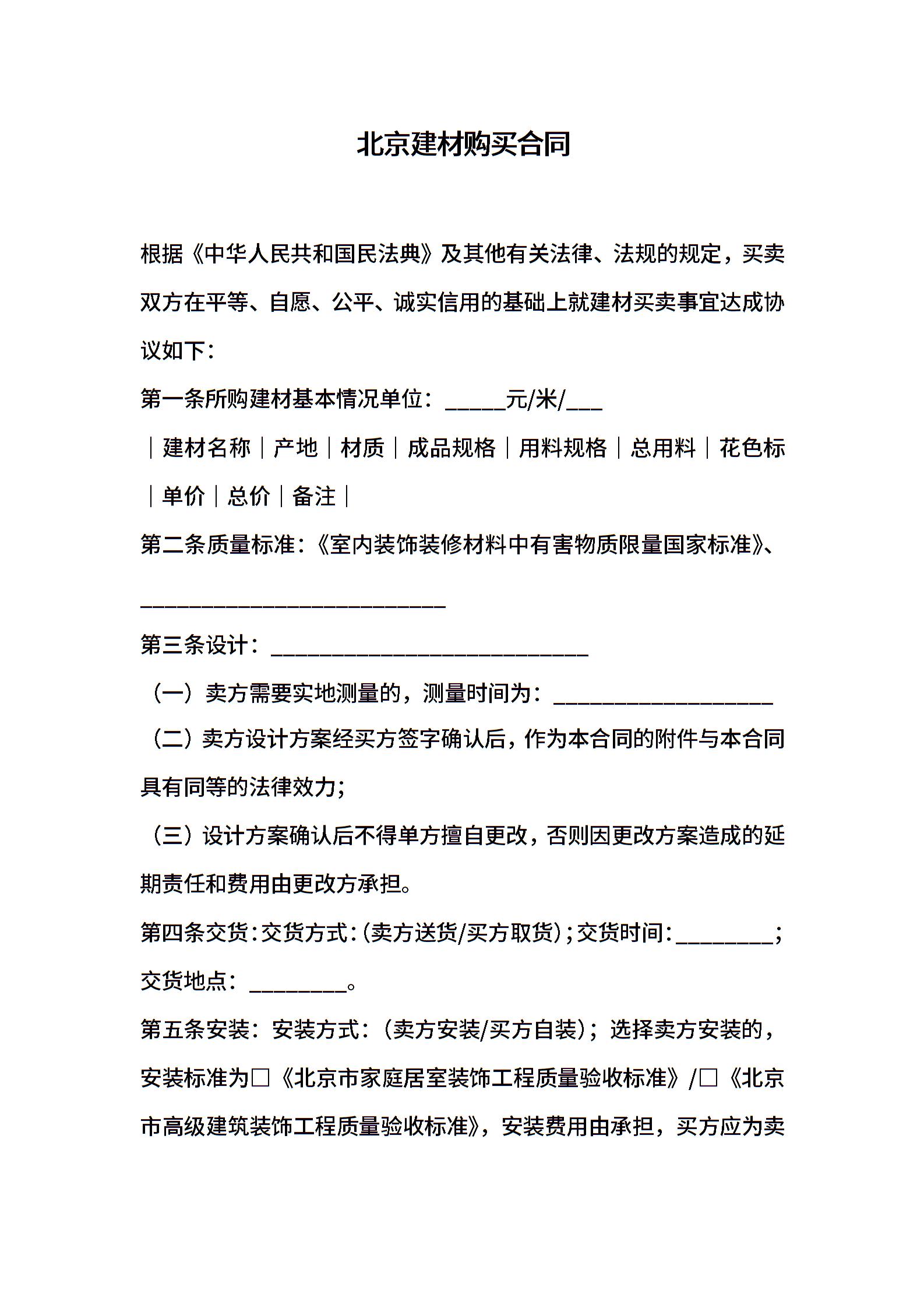 北京建材购买合同

根据《中华人民共和国民法典》及其他有关法律、法规的规定，买卖双方在平等、自愿、公平、诚实信用的基础上就建材买卖事宜达成协议如下：

第一条所购建材基本情况单位：______元/米/___

｜建材名称｜产地｜材质｜成品规格｜用料规格｜总用料｜花色标｜单价｜总价｜备注｜

第二条质量标准：《室内装饰装修材料中有害物质限量国家标准》、____________________________

第三条设计：_____________________________

（一）卖方需要实地测量的，测量时间为：____________________

（二）卖方设计方案经买方签字确认后，作为本合同的附件与本合同具有同等的法律效力；

（三）设计方案确认后不得单方擅自更改，否则因更改方案造成的延期责任和费用由更改方承担。

第四条交货：交货方式：(卖方送货/买方取货)；交货时间：_________；交货地点：_________。

第五条安装：安装方式：（卖方安装/买方自装）；选择卖方安装的，安装标准为□《北京市家庭居室装饰工程质量验收标准》/□《北京市高级建筑装饰工程质量验收标准》，安装费用由承担，买方应为卖